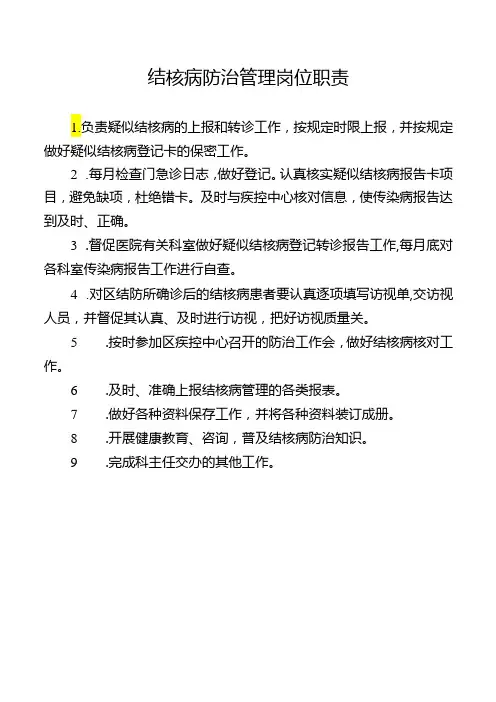 结核病防治管理岗位职责

1.负责疑似结核病的上报和转诊工作，按规定时限上报，并按规定做好疑似结核病登记卡的保密工作。

2 .每月检查门急诊日志，做好登记。认真核实疑似结核病报告卡项目，避免缺项，杜绝错卡。及时与疾控中心核对信息，使传染病报告达到及时、正确。

3 .督促医院有关科室做好疑似结核病登记转诊报告工作,每月底对各科室传染病报告工作进行自查。

4 .对区结防所确诊后的结核病患者要认真逐项填写访视单,交访视人员，并督促其认真、及时进行访视，把好访视质量关。

5 .按时参加区疾控中心召开的防治工作会，做好结核病核对工作。

6 .及时、准确上报结核病管理的各类报表。

7 .做好各种资料保存工作，并将各种资料装订成册。

8 .开展健康教育、咨询，普及结核病防治知识。

9 .完成科主任交办的其他工作。